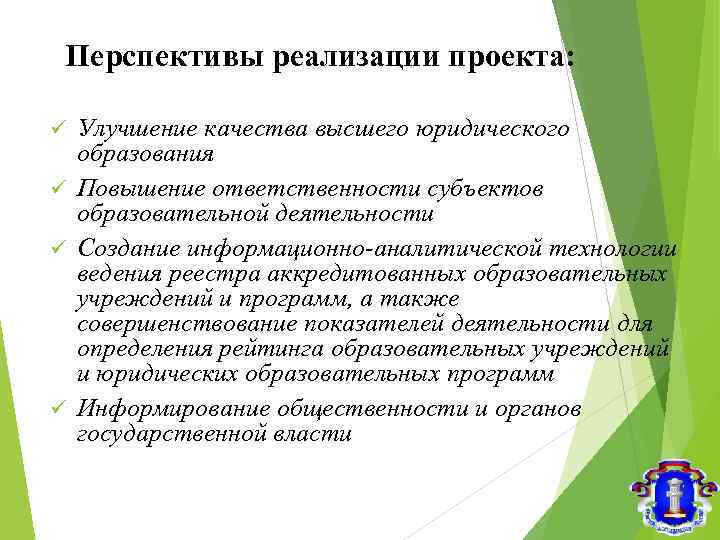 Перспективы реализации проекта:

✓ Улучшение качества высшего юридического образования

✓ Повышение ответственности субъектов образовательной деятельности

✓ Создание информационно-аналитической технологии ведения реестра аккредитованных образовательных учреждений и программ, а также совершенствование показателей деятельности для определения рейтинга образовательных учреждений и юридических образовательных программ

✓ Информирование общественности и органов государственной власти